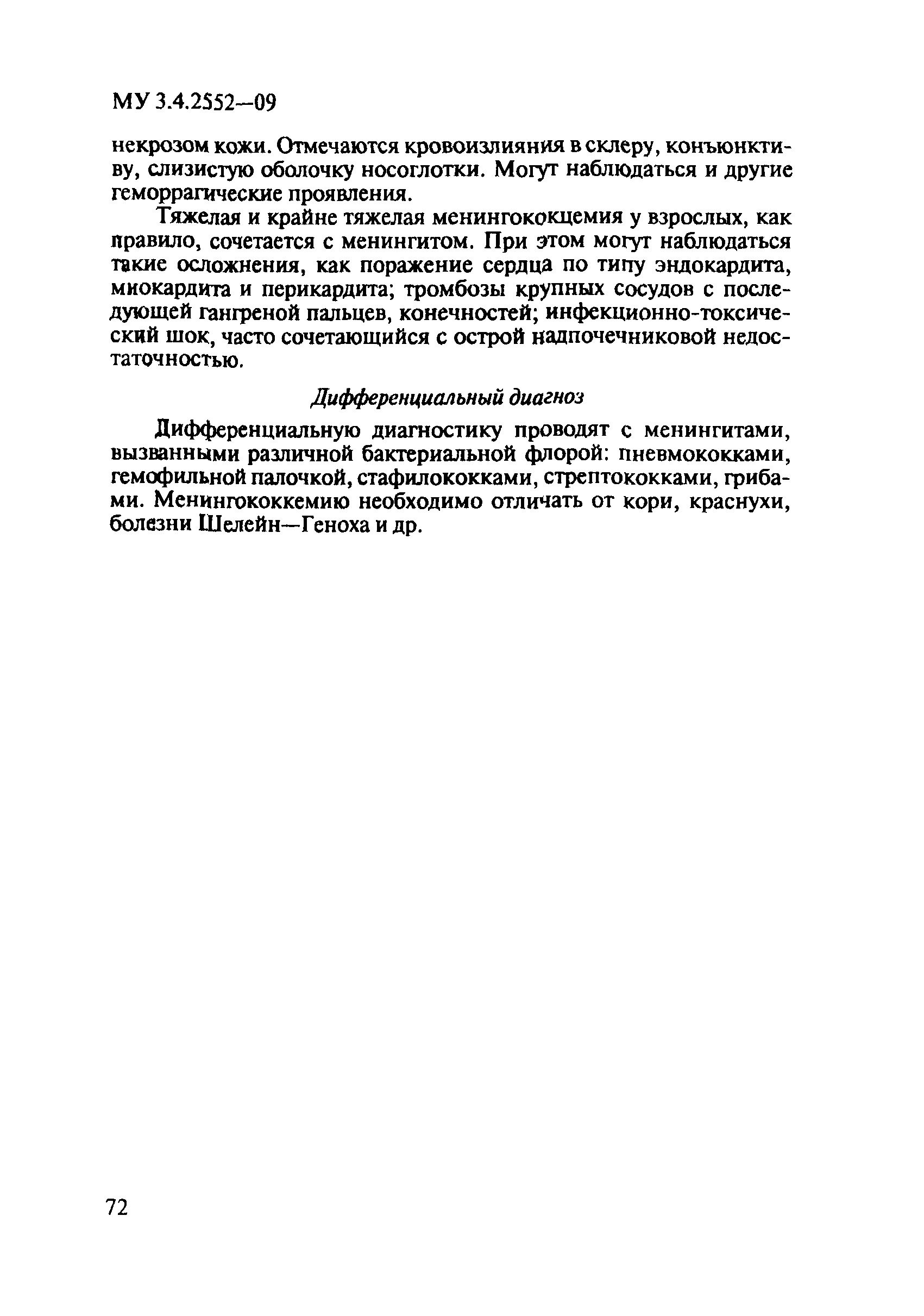 МУ 3.4.2552—09

некрозом кожи. Отмечаются кровоизлияния в склеру, конъюнктиву, слизистую оболочку носоглотки. Могут наблюдаться и другие геморрагические проявления.

Тяжелая и крайне тяжелая менингококцемия у взрослых, как правило, сочетается с менингитом. При этом могут наблюдаться такие осложнения, как поражение сердца по типу эндокардита, миокардита и перикардита; тромбозы крупных сосудов с последующей гангреной пальцев, конечностей; инфекционно-токсический шок, часто сочетающийся с острой надпочечниковой недостаточностью.

Дифференциальный диагноз

Дифференциальную диагностику проводят с менингитами, вызванными различной бактериальной флорой: пневмококками, гемофильной палочкой, стафилококками, стрептококками, грибами. Менингококкемию необходимо отличать от кори, краснухи, болезни Шелейн—Геноха и др.

72